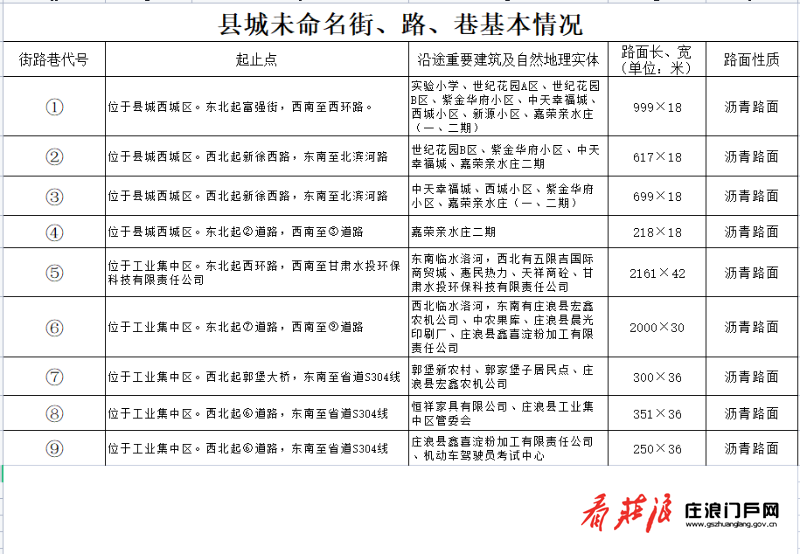 县城未命名街、路、巷基本情况

| 街路巷代号 | 起止点 | 沿途重要建筑及自然地理实体 | 路面长、宽（单位：米） | 路面性质 |
|---|---|---|---|---|
| ① | 位于县城西城区。东北起富强街，西南至西环路。 | 实验小学、世纪花园A区、世纪花园B区、紫金华府小区、中天幸福城、西城小区、新源小区、嘉荣亲水庄（一、二期） | 999×18 | 沥青路面 |
| ② | 位于县城西城区。西北起新徐西路，东南至北滨河路 | 世纪花园B区、紫金华府小区、中天幸福城、嘉荣亲水庄二期 | 617×18 | 沥青路面 |
| ③ | 位于县城西城区。西北起新徐西路，东南至北滨河路 | 中天幸福城、西城小区、紫金华府小区、嘉荣亲水庄（一、二期） | 699×18 | 沥青路面 |
| ④ | 位于县城西城区。东北起②道路，西南至③道路 | 嘉荣亲水庄二期 | 218×18 | 沥青路面 |
| ⑤ | 位于工业集中区。东北起西环路，西南至甘肃水投环保科技有限责任公司 | 东南临水洛河，西北有五限吉国际商贸城、惠民热力、天祥商砼、甘肃水投环保科技有限责任公司 | 2161×42 | 沥青路面 |
| ⑥ | 位于工业集中区。东北起⑦道路，西南至⑨道路 | 西北临水洛河，东南有庄浪县宏鑫农机公司、中农果库、庄浪县晨光印刷厂、庄浪县鑫喜淀粉加工有限责任公司 | 2000×30 | 沥青路面 |
| ⑦ | 位于工业集中区。西北起郭堡大桥，东南至省道S304线 | 郭堡新农村、郭家堡子居民点、庄浪县宏鑫农机公司 | 300×36 | 沥青路面 |
| ⑧ | 位于工业集中区。西北起⑥道路，东南至省道S304线 | 恒祥家具有限公司、庄浪县工业集中区管委会 | 351×36 | 沥青路面 |
| ⑨ | 位于工业集中区。西北起⑥道路，东南至省道S304线 | 庄浪县鑫喜淀粉加工有限责任公司、机动车驾驶员考试中心 | 250×36 | 沥青路面 |

看庄浪 庄浪门户网 www.gszhuanglang.gov.cn